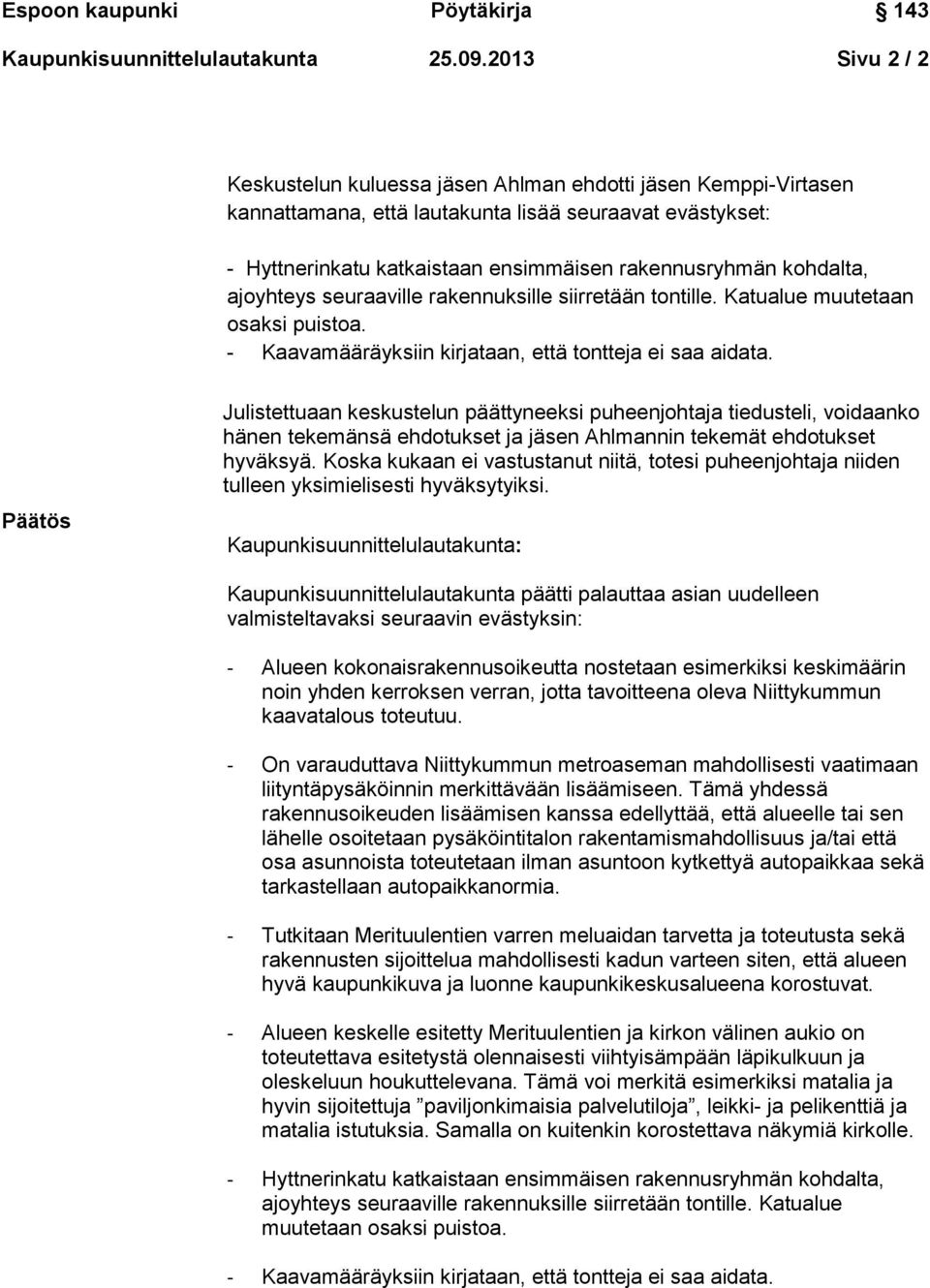 Espoon kaupunki Pöytäkirja 143

Kaupunkisuunnittelulautakunta 25.09.2013 Sivu 2 / 2

Keskustelun kuluessa jäsen Ahlman ehdotti jäsen Kemppi-Virtasen kannattamana, että lautakunta lisää seuraavat evästykset:

- Hyttnerinkatu katkaistaan ensimmäisen rakennusryhmän kohdalta, ajoyhteys seuraaville rakennuksille siirretään tontille. Katualue muutetaan osaksi puistoa.
- Kaavamääräyksiin kirjataan, että tontteja ei saa aidata.

Julistettuaan keskustelun päättyneeksi puheenjohtaja tiedusteli, voidaanko hänen tekemänsä ehdotukset ja jäsen Ahlmannin tekemät ehdotukset hyväksyä. Koska kukaan ei vastustanut niitä, totesi puheenjohtaja niiden tulleen yksimielisesti hyväksytyiksi.

Päätös

Kaupunkisuunnittelulautakunta:

Kaupunkisuunnittelulautakunta päätti palauttaa asian uudelleen valmisteltavaksi seuraavin evästyksin:

- Alueen kokonaisrakennusoikeutta nostetaan esimerkiksi keskimäärin noin yhden kerroksen verran, jotta tavoitteena oleva Niittykummun kaavatalous toteutuu.

- On varauduttava Niittykummun metroaseman mahdollisesti vaatimaan liityntäpysäköinnin merkittävään lisäämiseen. Tämä yhdessä rakennusoikeuden lisäämisen kanssa edellyttää, että alueelle tai sen lähelle osoitetaan pysäköintitalon rakentamismahdollisuus ja/tai että osa asunnoista toteutetaan ilman asuntoon kytkettyä autopaikkaa sekä tarkastellaan autopaikkanormia.

- Tutkitaan Merituulentien varren meluaidan tarvetta ja toteutusta sekä rakennusten sijoittelua mahdollisesti kadun varteen siten, että alueen hyvä kaupunkikuva ja luonne kaupunkikeskusalueena korostuvat.

- Alueen keskelle esitetty Merituulentien ja kirkon välinen aukio on toteutettava esitetystä olennaisesti viihtyisämpään läpikulkuun ja oleskeluun houkuttelevana. Tämä voi merkitä esimerkiksi matalia ja hyvin sijoitettuja ”paviljonkimaisia palvelutiloja”, leikki- ja pelikenttiä ja matalia istutuksia. Samalla on kuitenkin korostettava näkymiä kirkolle.

- Hyttnerinkatu katkaistaan ensimmäisen rakennusryhmän kohdalta, ajoyhteys seuraaville rakennuksille siirretään tontille. Katualue muutetaan osaksi puistoa.

- Kaavamääräyksiin kirjataan, että tontteja ei saa aidata.